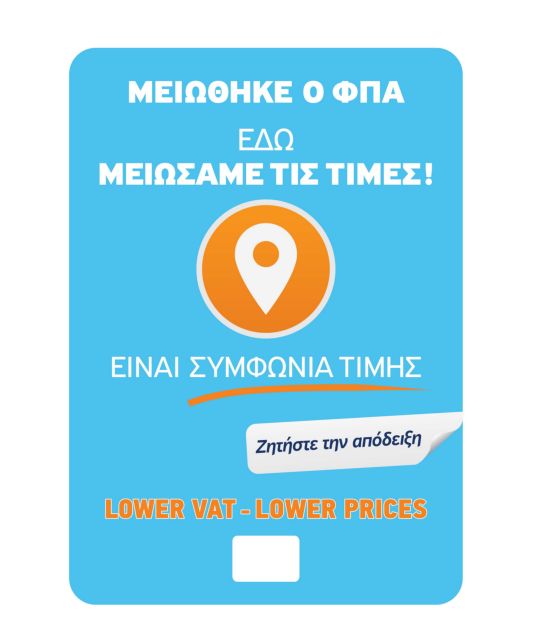 ΜΕΙΩΘΗΚΕ Ο ΦΠΑ

ΕΔΩ
ΜΕΙΩΣΑΜΕ ΤΙΣ ΤΙΜΕΣ!

ΕΙΝΑΙ ΣΥΜΦΩΝΙΑ ΤΙΜΗΣ

Ζητήστε την απόδειξη

LOWER VAT - LOWER PRICES